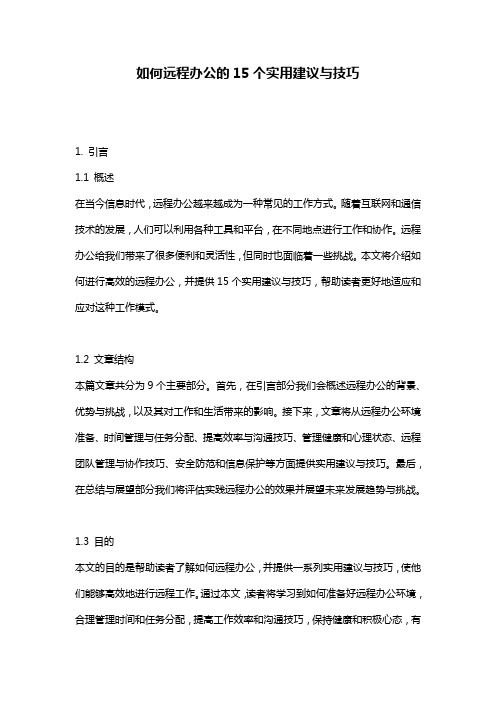 如何远程办公的 15 个实用建议与技巧

1. 引言

1.1 概述

在当今信息时代，远程办公越来越成为一种常见的工作方式。随着互联网和通信技术的发展，人们可以利用各种工具和平台，在不同地点进行工作和协作。远程办公给我们带来了很多便利和灵活性，但同时也面临着一些挑战。本文将介绍如何进行高效的远程办公，并提供 15 个实用建议与技巧，帮助读者更好地适应和应对这种工作模式。

1.2 文章结构

本篇文章共分为 9 个主要部分。首先，在引言部分我们会概述远程办公的背景、优势与挑战，以及其对工作和生活带来的影响。接下来，文章将从远程办公环境准备、时间管理与任务分配、提高效率与沟通技巧、管理健康和心理状态、远程团队管理与协作技巧、安全防范和信息保护等方面提供实用建议与技巧。最后，在总结与展望部分我们将评估实践远程办公的效果并展望未来发展趋势与挑战。

1.3 目的

本文的目的是帮助读者了解如何远程办公，并提供一系列实用建议与技巧，使他们能够高效地进行远程工作。通过本文，读者将学习到如何准备好远程办公环境，合理管理时间和任务分配，提高工作效率和沟通技巧，保持健康和积极心态，有